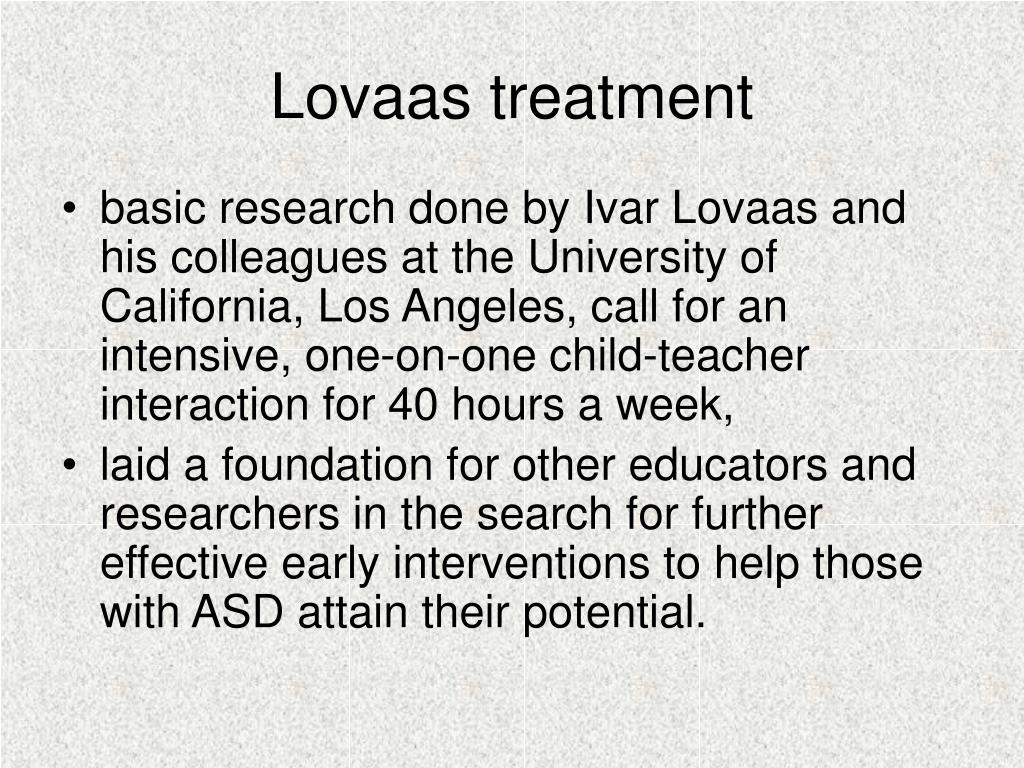 Lovaas treatment

• basic research done by Ivar Lovaas and his colleagues at the University of California, Los Angeles, call for an intensive, one-on-one child-teacher interaction for 40 hours a week,
• laid a foundation for other educators and researchers in the search for further effective early interventions to help those with ASD attain their potential.